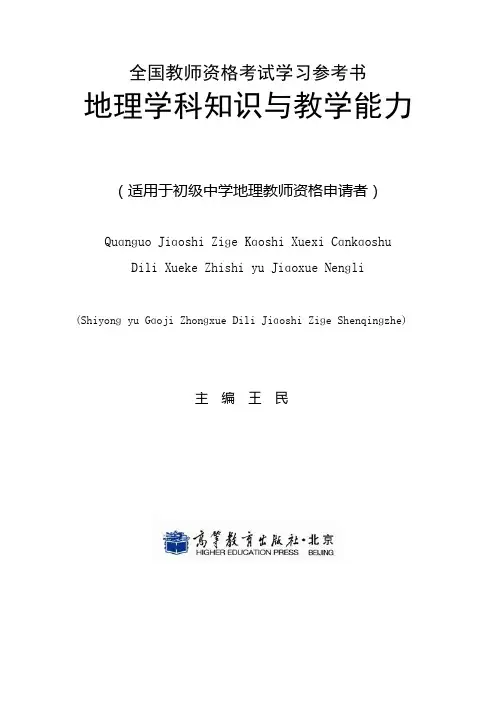 全国教师资格考试学习参考书
地理学科知识与教学能力

（适用于初级中学地理教师资格申请者）

Quanguo Jiaoshi Zige Kaoshi Xuexi Cankaoshu
Dili Xueke Zhishi yu Jiaoxue Nengli

(Shiyong yu Gaoji Zhongxue Dili Jiaoshi Zige Shenqingzhe)

主 编 王 民

高等教育出版社·北京
HIGHER EDUCATION PRESS BEIJING